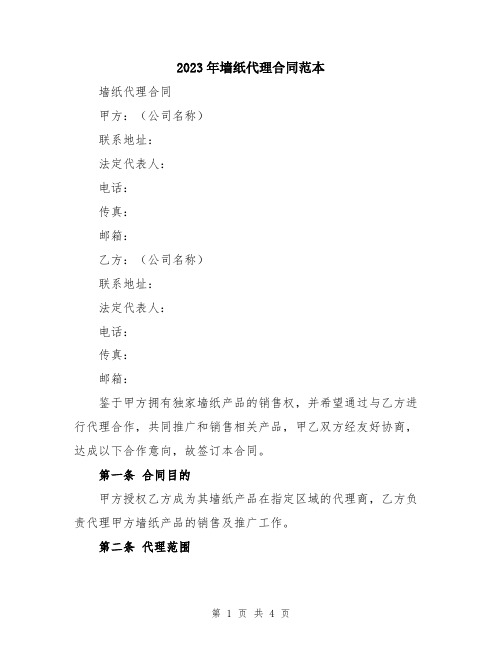 2023年墙纸代理合同范本

墙纸代理合同

甲方：（公司名称）

联系地址：

法定代表人：

电话：

传真：

邮箱：

乙方：（公司名称）

联系地址：

法定代表人：

电话：

传真：

邮箱：

鉴于甲方拥有独家墙纸产品的销售权，并希望通过与乙方进行代理合作，共同推广和销售相关产品，甲乙双方经友好协商，达成以下合作意向，故签订本合同。

第一条 合同目的

甲方授权乙方成为其墙纸产品在指定区域的代理商，乙方负责代理甲方墙纸产品的销售及推广工作。

第二条 代理范围

第 1 页 共 4 页